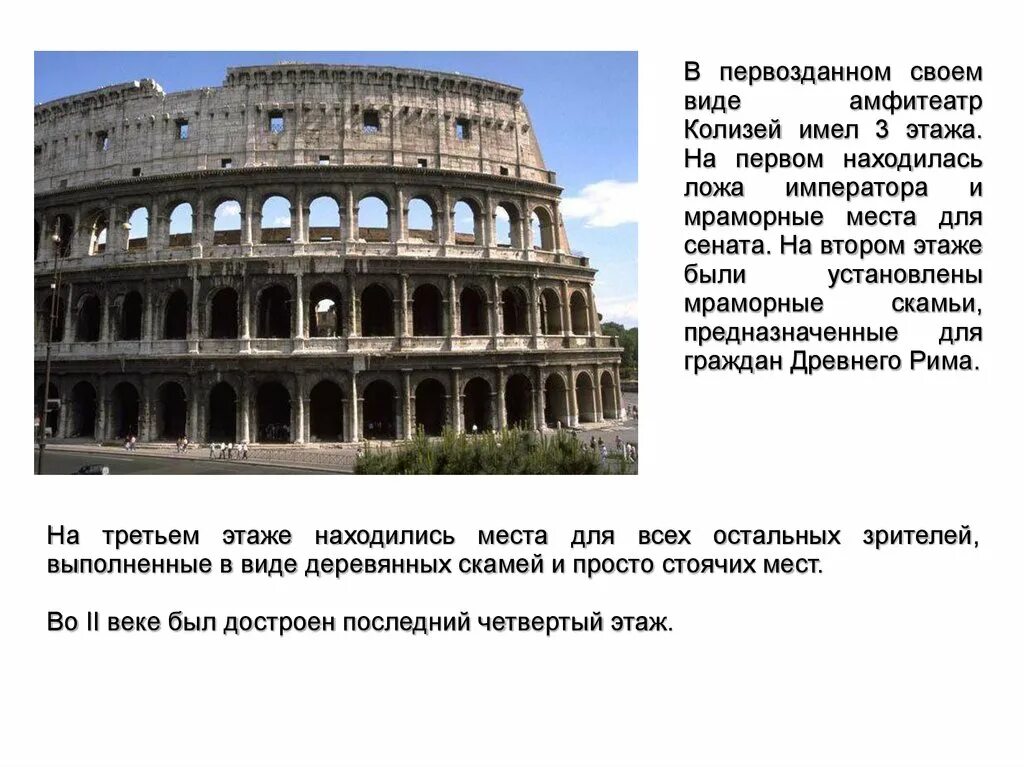 В первозданном своем виде амфитеатр Колизей имел 3 этажа. На первом находилась ложа императора и мраморные места для сената. На втором этаже были установлены мраморные скамьи, предназначенные для граждан Древнего Рима.

На третьем этаже находились места для всех остальных зрителей, выполненные в виде деревянных скамей и просто стоячих мест.

Во II веке был достроен последний четвертый этаж.